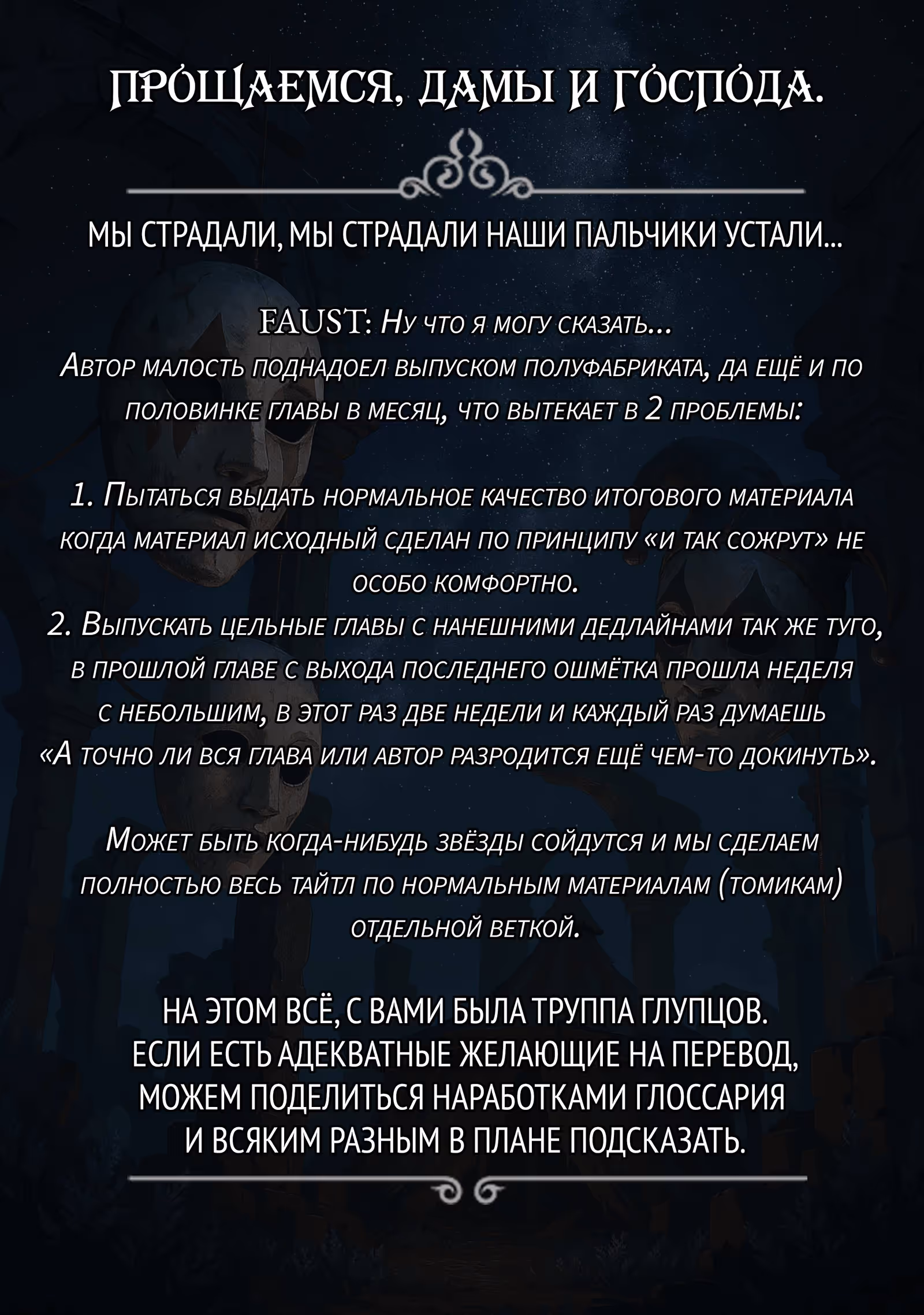 ПРОЩАЕМСЯ, ДАМЫ И ГОСПОДА.

МЫ СТРАДАЛИ, МЫ СТРАДАЛИ НАШИ ПАЛЬЧИКИ УСТАЛИ...

FAUST: Ну что я могу сказать...
Автор малость поднадоел выпуском полуфабриката, да ещё и по половинке главы в месяц, что вытекает в 2 проблемы:

1. Пытаться выдать нормальное качество итогового материала когда материал исходный сделан по принципу «и так сожрут» не особо комфортно.
2. Выпускать цельные главы с нанешними дедлайнами так же туго, в прошлой главе с выхода последнего ошмётка прошла неделя с небольшим, в этот раз две недели и каждый раз думаешь «А точно ли вся глава или автор разродится ещё чем-то докинуть».

Может быть когда-нибудь звёзды сойдутся и мы сделаем полностью весь тайтл по нормальным материалам (томикам) отдельной веткой.

НА ЭТОМ ВСЁ, С ВАМИ БЫЛА ТРУППА ГЛУПЦОВ.
ЕСЛИ ЕСТЬ АДЕКВАТНЫЕ ЖЕЛАЮЩИЕ НА ПЕРЕВОД,
МОЖЕМ ПОДЕЛИТЬСЯ НАРАБОТКАМИ ГЛОССАРИЯ
И ВСЯКИМ РАЗНЫМ В ПЛАНЕ ПОДСКАЗАТЬ.